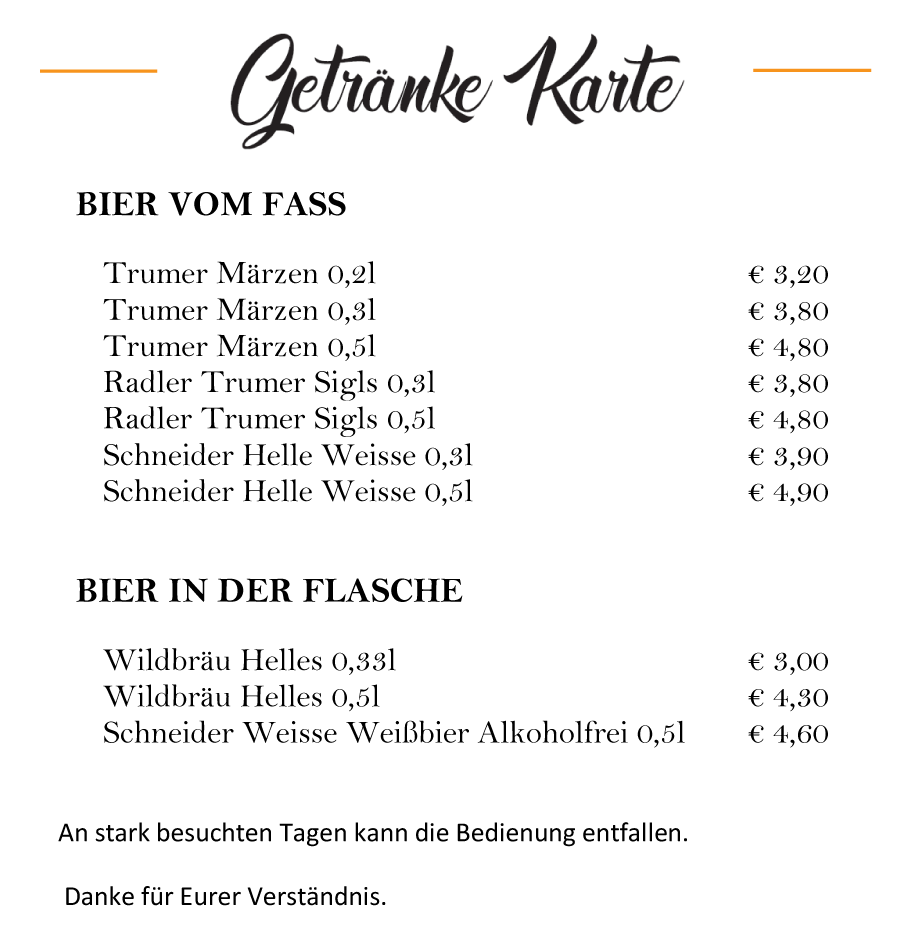 Getränke Karte

BIER VOM FASS

| | |
|---|---|
| Trumer Märzen 0,2l | € 3,20 |
| Trumer Märzen 0,3l | € 3,80 |
| Trumer Märzen 0,5l | € 4,80 |
| Radler Trumer Sigls 0,3l | € 3,80 |
| Radler Trumer Sigls 0,5l | € 4,80 |
| Schneider Helle Weisse 0,3l | € 3,90 |
| Schneider Helle Weisse 0,5l | € 4,90 |

BIER IN DER FLASCHE

| | |
|---|---|
| Wildbräu Helles 0,33l | € 3,00 |
| Wildbräu Helles 0,5l | € 4,30 |
| Schneider Weisse Weißbier Alkoholfrei 0,5l | € 4,60 |

An stark besuchten Tagen kann die Bedienung entfallen.

Danke für Eurer Verständnis.